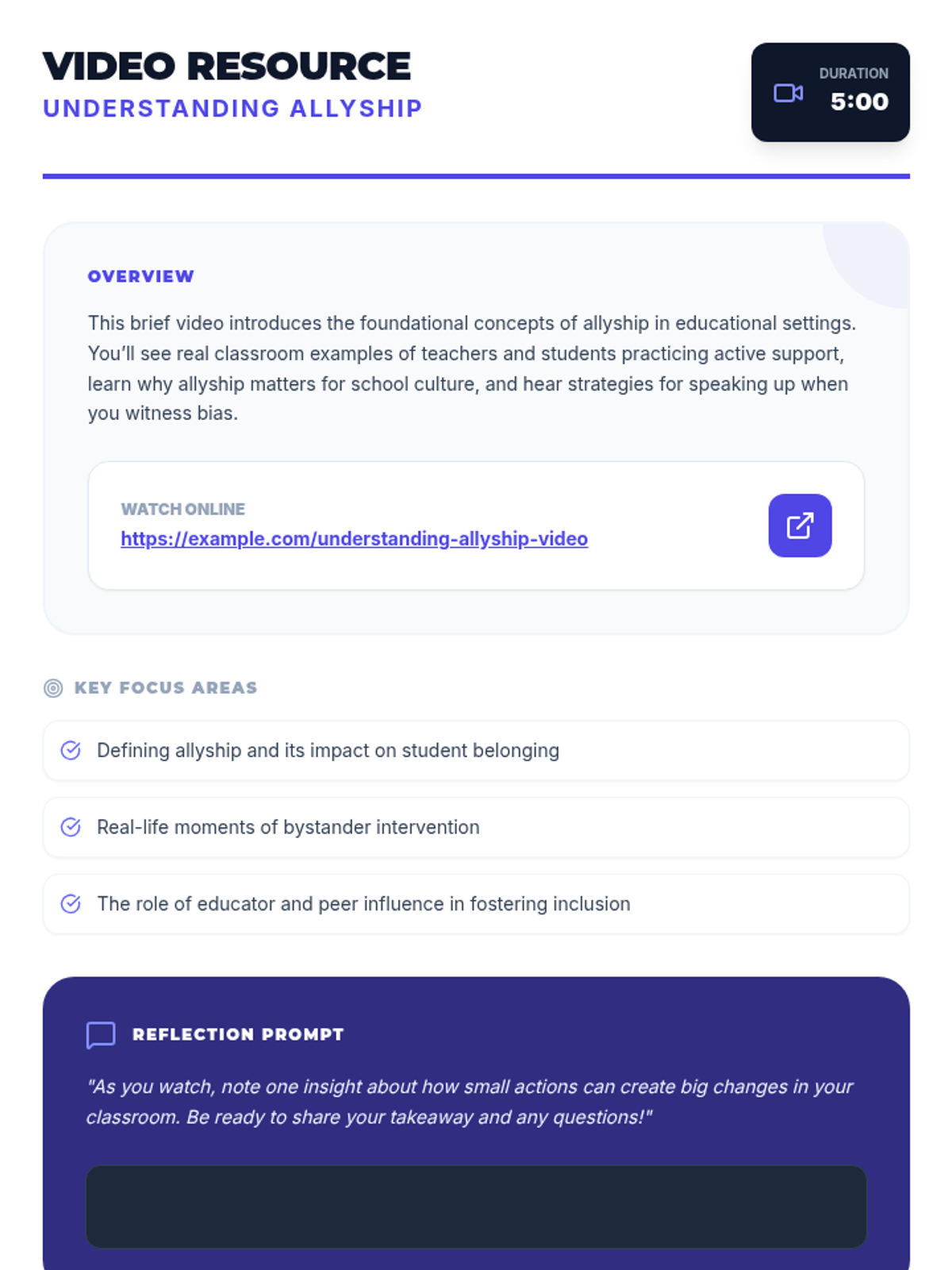 VIDEO RESOURCE
UNDERSTANDING ALLYSHIP

DURATION
5:00

OVERVIEW

This brief video introduces the foundational concepts of allyship in educational settings. You'll see real classroom examples of teachers and students practicing active support, learn why allyship matters for school culture, and hear strategies for speaking up when you witness bias.

WATCH ONLINE
https://example.com/understanding-allyship-video

KEY FOCUS AREAS

Defining allyship and its impact on student belonging

Real-life moments of bystander intervention

The role of educator and peer influence in fostering inclusion

REFLECTION PROMPT

"As you watch, note one insight about how small actions can create big changes in your classroom. Be ready to share your takeaway and any questions!"